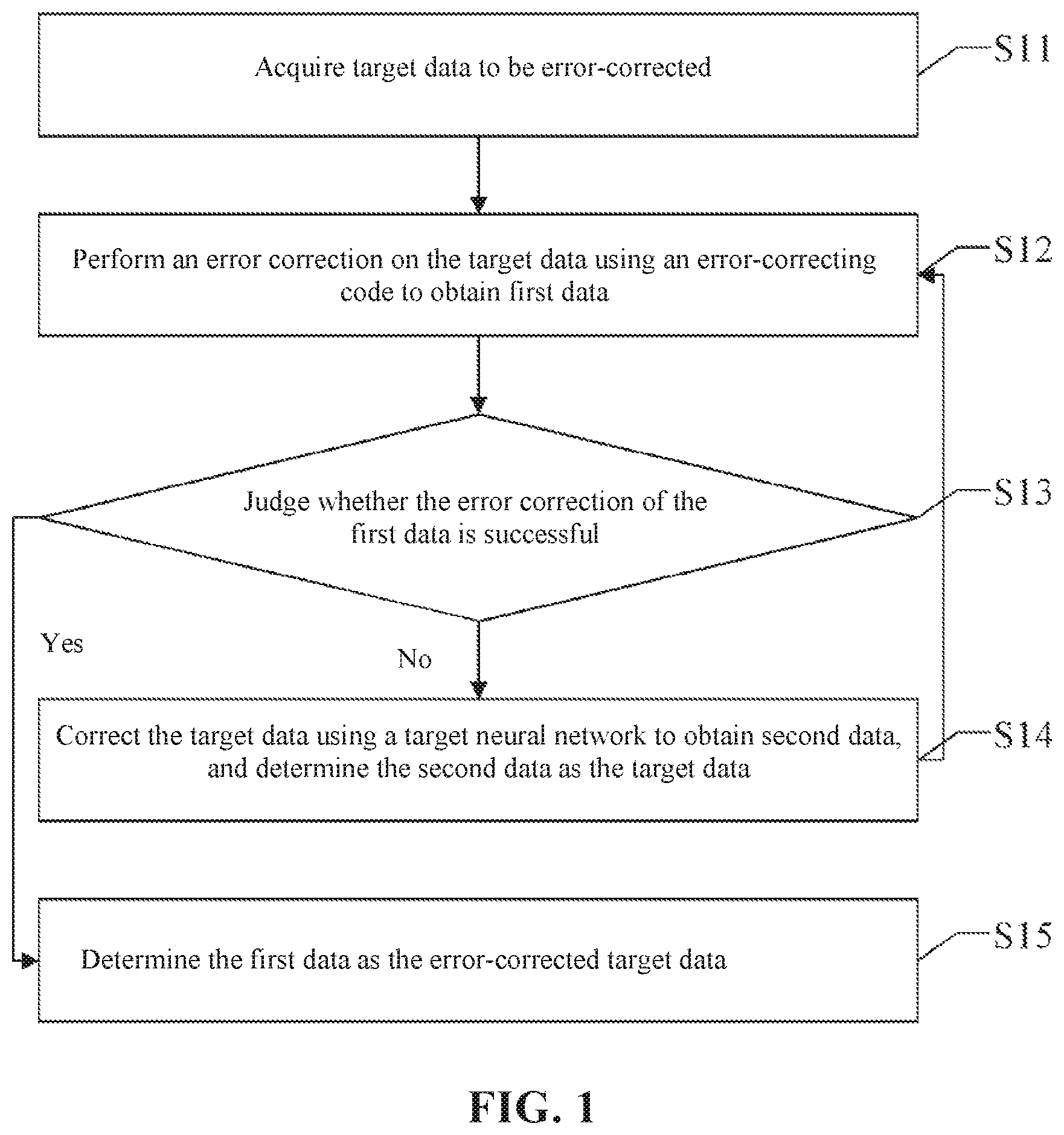 Acquire target data to be error-corrected

S11

Perform an error correction on the target data using an error-correcting code to obtain first data

S12

Judge whether the error correction of the first data is successful

S13

Yes

No

Correct the target data using a target neural network to obtain second data, and determine the second data as the target data

S14

Determine the first data as the error-corrected target data

S15

FIG. 1